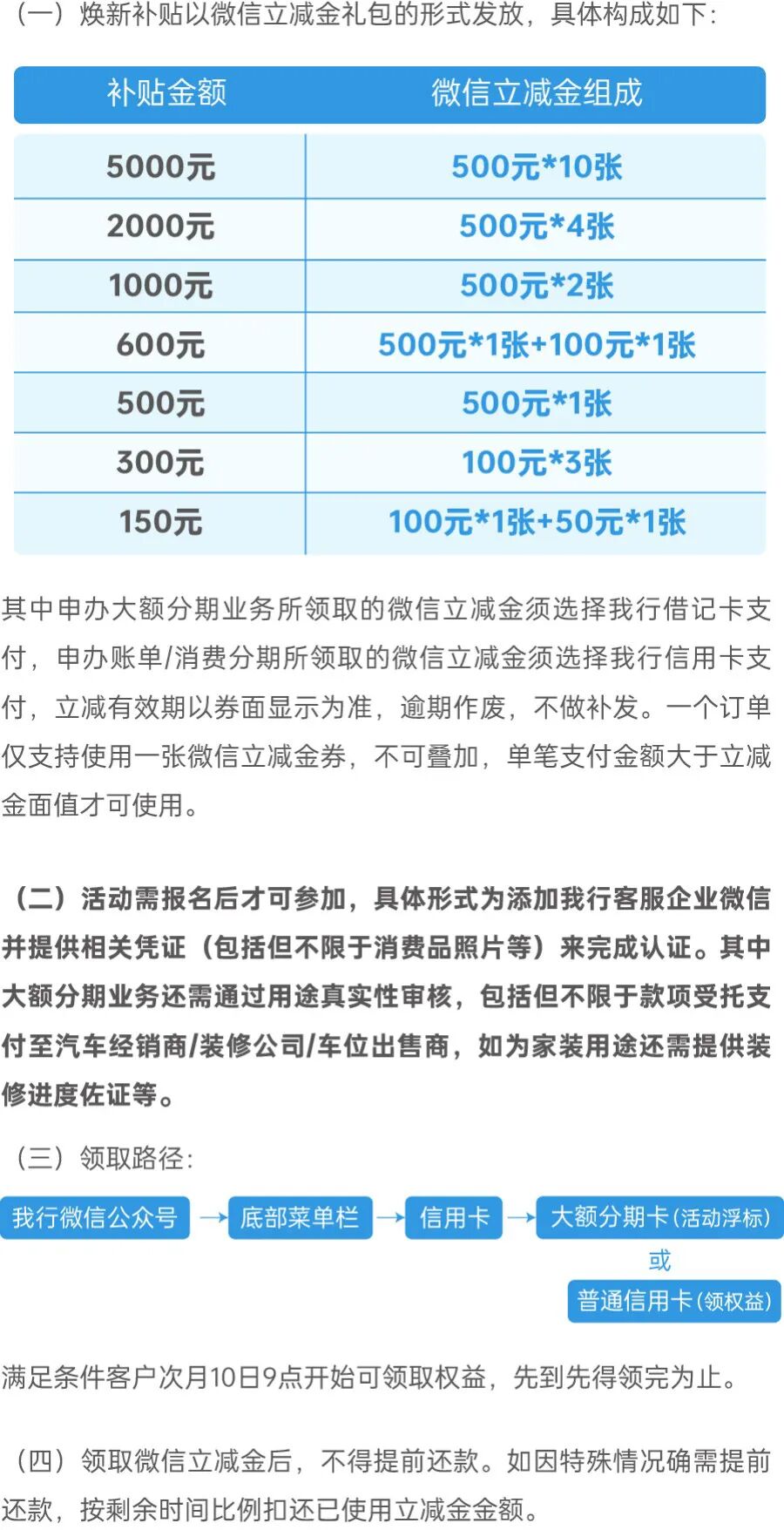 （一）焕新补贴以微信立减金礼包的形式发放，具体构成如下：

| 补贴金额 | 微信立减金组成 |
|---|---|
| 5000元 | 500元*10张 |
| 2000元 | 500元*4张 |
| 1000元 | 500元*2张 |
| 600元 | 500元*1张+100元*1张 |
| 500元 | 500元*1张 |
| 300元 | 100元*3张 |
| 150元 | 100元*1张+50元*1张 |

其中申办大额分期业务所领取的微信立减金须选择我行借记卡支付，申办账单/消费分期所领取的微信立减金须选择我行信用卡支付，立减有效期以券面显示为准，逾期作废，不做补发。一个订单仅支持使用一张微信立减金券，不可叠加，单笔支付金额大于立减金面值才可使用。

（二）活动需报名后才可参加，具体形式为添加我行客服企业微信并提供相关凭证（包括但不限于消费品照片等）来完成认证。其中大额分期业务还需通过用途真实性审核，包括但不限于款项受托支付至汽车经销商/装修公司/车位出售商，如为家装用途还需提供装修进度佐证等。

（三）领取路径：

我行微信公众号 → 底部菜单栏 → 信用卡 → 大额分期卡(活动浮标)
或
普通信用卡(领权益)

满足条件客户次月10日9点开始可领取权益，先到先得领完为止。

（四）领取微信立减金后，不得提前还款。如因特殊情况确需提前还款，按剩余时间比例扣还已使用立减金金额。